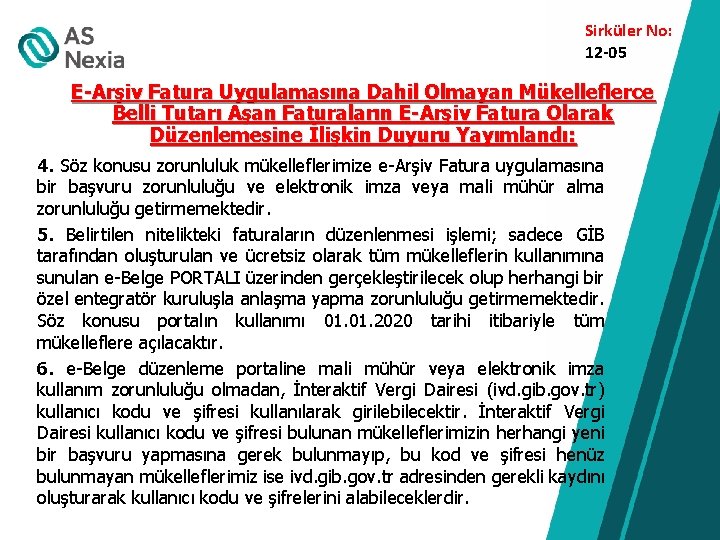 AS Nexia

Sirküler No: 12-05

E-Arşiv Fatura Uygulamasına Dahil Olmayan Mükelleflerce Belli Tutarı Aşan Faturaların E-Arşiv Fatura Olarak Düzenlemesine İlişkin Duyuru Yayımlandı:

4. Söz konusu zorunluluk mükelleflerimize e-Arşiv Fatura uygulamasına bir başvuru zorunluluğu ve elektronik imza veya mali mühür alma zorunluluğu getirmemektedir.

5. Belirtilen nitelikteki faturaların düzenlenmesi işlemi; sadece GİB tarafından oluşturulan ve ücretsiz olarak tüm mükelleflerin kullanımına sunulan e-Belge PORTALI üzerinden gerçekleştirilecek olup herhangi bir özel entegratör kuruluşla anlaşma yapma zorunluluğu getirmemektedir. Söz konusu portalın kullanımı 01.01.2020 tarihi itibariyle tüm mükelleflere açılacaktır.

6. e-Belge düzenleme portaline mali mühür veya elektronik imza kullanım zorunluluğu olmadan, İnteraktif Vergi Dairesi (ivd.gib.gov.tr) kullanıcı kodu ve şifresi kullanılarak girilebilecektir. İnteraktif Vergi Dairesi kullanıcı kodu ve şifresi bulunan mükelleflerimizin herhangi yeni bir başvuru yapmasına gerek bulunmayıp, bu kod ve şifresi henüz bulunmayan mükelleflerimiz ise ivd.gib.gov.tr adresinden gerekli kaydını oluşturarak kullanıcı kodu ve şifrelerini alabileceklerdir.